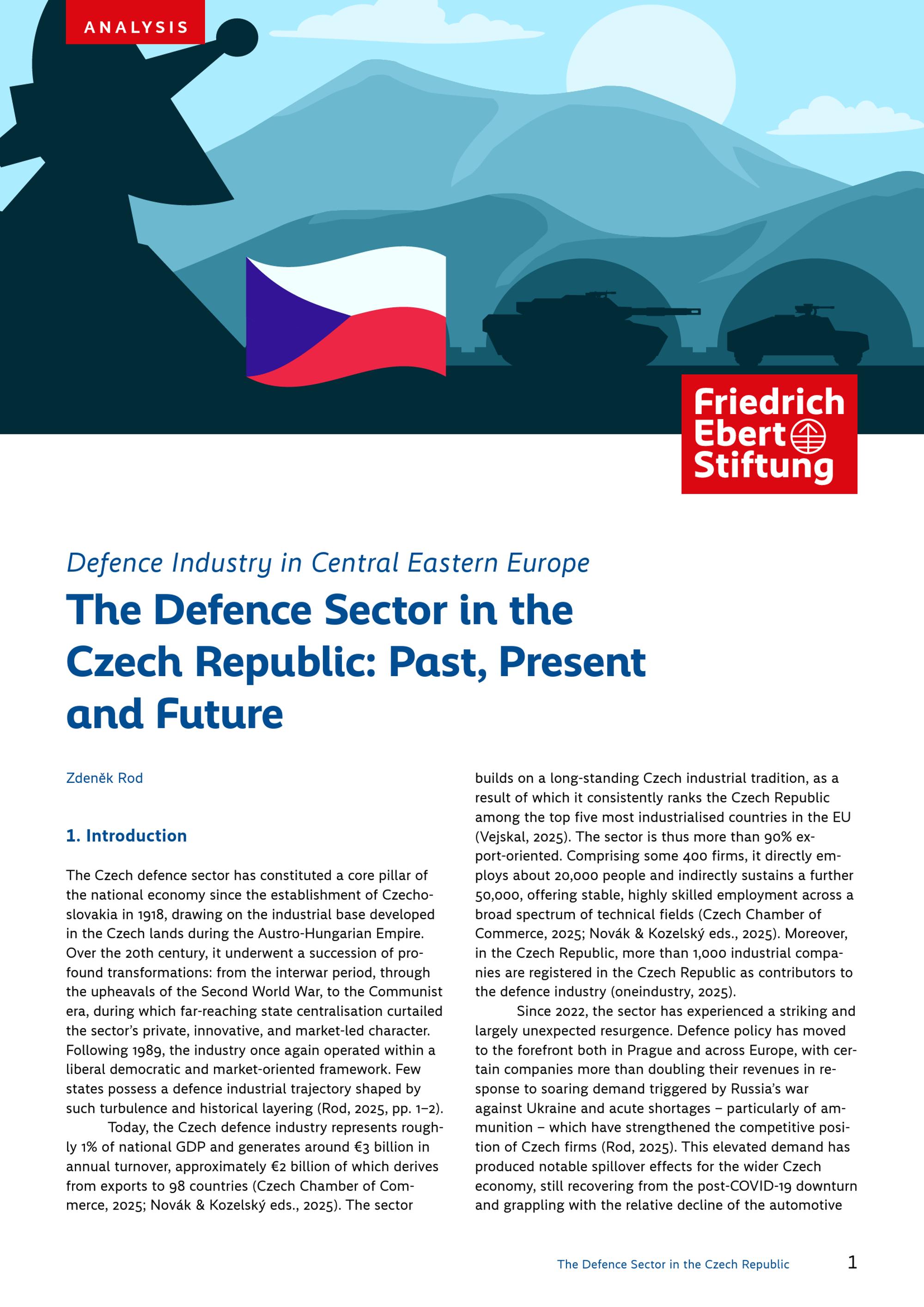 ANALYSIS

Friedrich Ebert Stiftung

Defence Industry in Central Eastern Europe

The Defence Sector in the Czech Republic: Past, Present and Future

Zdeněk Rod

1. Introduction

The Czech defence sector has constituted a core pillar of the national economy since the establishment of Czechoslovakia in 1918, drawing on the industrial base developed in the Czech lands during the Austro-Hungarian Empire. Over the 20th century, it underwent a succession of profound transformations: from the interwar period, through the upheavals of the Second World War, to the Communist era, during which far-reaching state centralisation curtailed the sector's private, innovative, and market-led character. Following 1989, the industry once again operated within a liberal democratic and market-oriented framework. Few states possess a defence industrial trajectory shaped by such turbulence and historical layering (Rod, 2025, pp. 1–2).

Today, the Czech defence industry represents roughly 1% of national GDP and generates around €3 billion in annual turnover, approximately €2 billion of which derives from exports to 98 countries (Czech Chamber of Commerce, 2025; Novák & Kozelský eds., 2025). The sector builds on a long-standing Czech industrial tradition, as a result of which it consistently ranks the Czech Republic among the top five most industrialised countries in the EU (Vejskal, 2025). The sector is thus more than 90% export-oriented. Comprising some 400 firms, it directly employs about 20,000 people and indirectly sustains a further 50,000, offering stable, highly skilled employment across a broad spectrum of technical fields (Czech Chamber of Commerce, 2025; Novák & Kozelský eds., 2025). Moreover, in the Czech Republic, more than 1,000 industrial companies are registered in the Czech Republic as contributors to the defence industry (oneindustry, 2025).

Since 2022, the sector has experienced a striking and largely unexpected resurgence. Defence policy has moved to the forefront both in Prague and across Europe, with certain companies more than doubling their revenues in response to soaring demand triggered by Russia's war against Ukraine and acute shortages – particularly of ammunition – which have strengthened the competitive position of Czech firms (Rod, 2025). This elevated demand has produced notable spillover effects for the wider Czech economy, still recovering from the post-COVID-19 downturn and grappling with the relative decline of the automotive

The Defence Sector in the Czech Republic 1